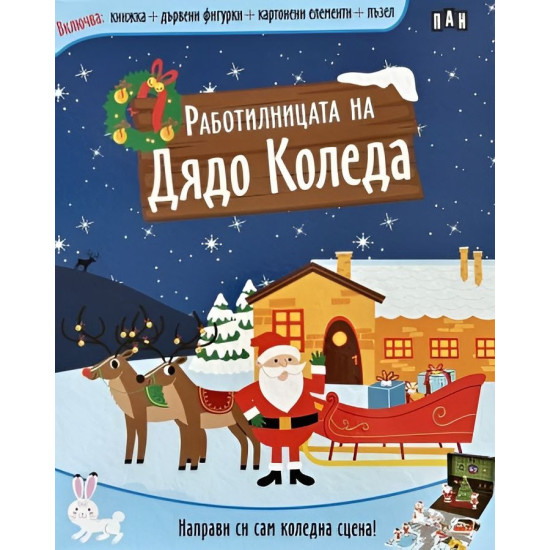 Включва: книжка + дървени фигурки + картонени елементи + пъзел

ПАН

Работилницата на Дядо Коледа

Направи си сам коледна сцена!